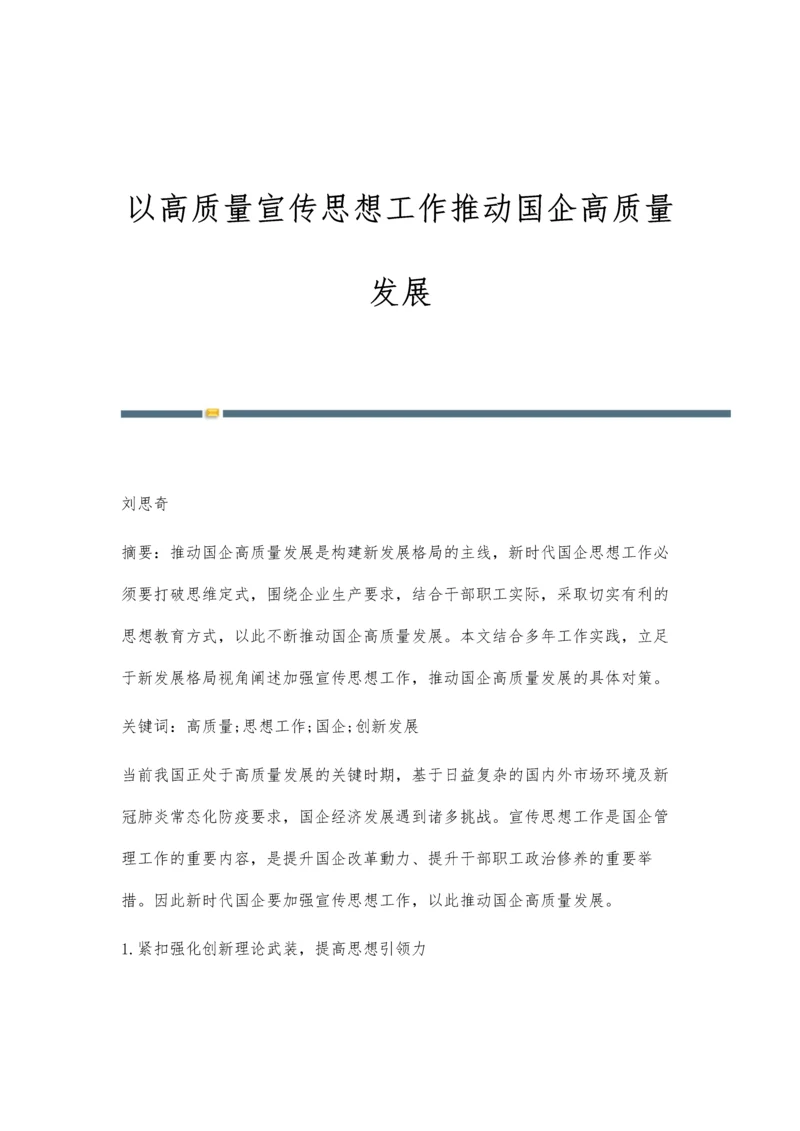 以高质量宣传思想工作推动国企高质量发展

刘思奇

摘要：推动国企高质量发展是构建新发展格局的主线，新时代国企思想工作必须要打破思维定式，围绕企业生产要求，结合干部职工实际，采取切实有利的思想教育方式，以此不断推动国企高质量发展。本文结合多年工作实践，立足于新发展格局视角阐述加强宣传思想工作，推动国企高质量发展的具体对策。

关键词：高质量;思想工作;国企;创新发展

当前我国正处于高质量发展的关键时期，基于日益复杂的国内外市场环境及新冠肺炎常态化防疫要求，国企经济发展遇到诸多挑战。宣传思想工作是国企管理工作的重要内容，是提升国企改革動力、提升干部职工政治修养的重要举措。因此新时代国企要加强宣传思想工作，以此推动国企高质量发展。

1.紧扣强化创新理论武装，提高思想引领力